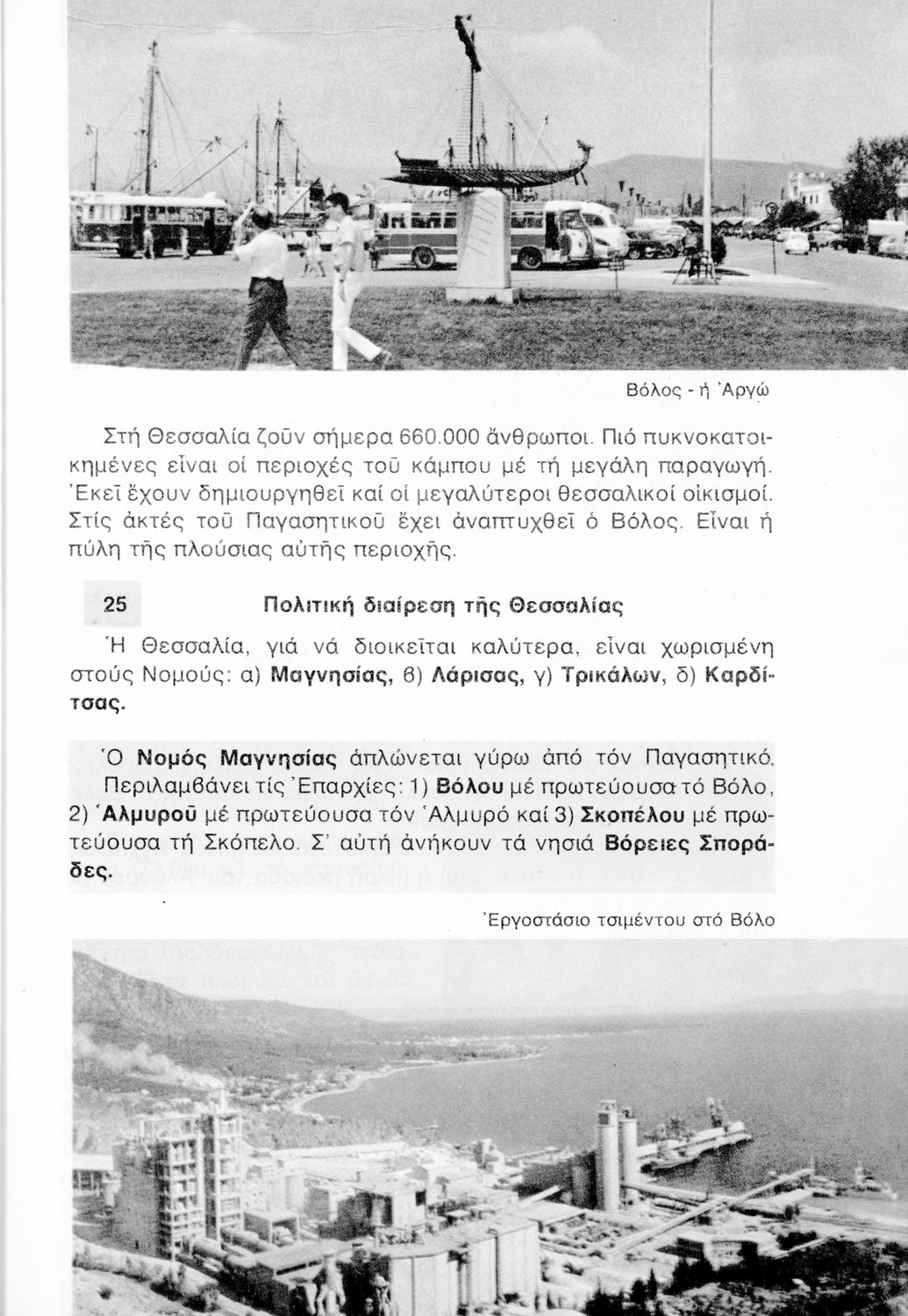 Βόλος - ἡ Ἀργώ

Στή Θεσσαλία ζοῦν σήμερα 660.000 ἄνθρωποι. Πιό πυκνοκατοικημένες εἶναι οἱ περιοχές τοῦ κάμπου μέ τή μεγάλη παραγωγή. Ἐκεῖ ἔχουν δημιουργηθεῖ καί οἱ μεγαλύτεροι θεσσαλικοί οἰκισμοί. Στίς ἀκτές τοῦ Παγασητικοῦ ἔχει ἀναπτυχθεῖ ὁ Βόλος. Εἶναι ἡ πύλη τῆς πλούσιας αὐτῆς περιοχῆς.

25 Πολιτική διαίρεση τῆς Θεσσαλίας

Ἡ Θεσσαλία, γιά νά διοικεῖται καλύτερα, εἶναι χωρισμένη στούς Νομούς: α) Μαγνησίας, β) Λάρισας, γ) Τρικάλων, δ) Καρδίτσας.

Ὁ Νομός Μαγνησίας ἁπλώνεται γύρω ἀπό τόν Παγασητικό. Περιλαμβάνει τίς Ἐπαρχίες: 1) Βόλου μέ πρωτεύουσα τό Βόλο, 2) Ἁλμυροῦ μέ πρωτεύουσα τόν Ἁλμυρό καί 3) Σκοπέλου μέ πρωτεύουσα τή Σκόπελο. Σ' αὐτή ἀνήκουν τά νησιά Βόρειες Σποράδες.

Ἐργοστάσιο τσιμέντου στό Βόλο